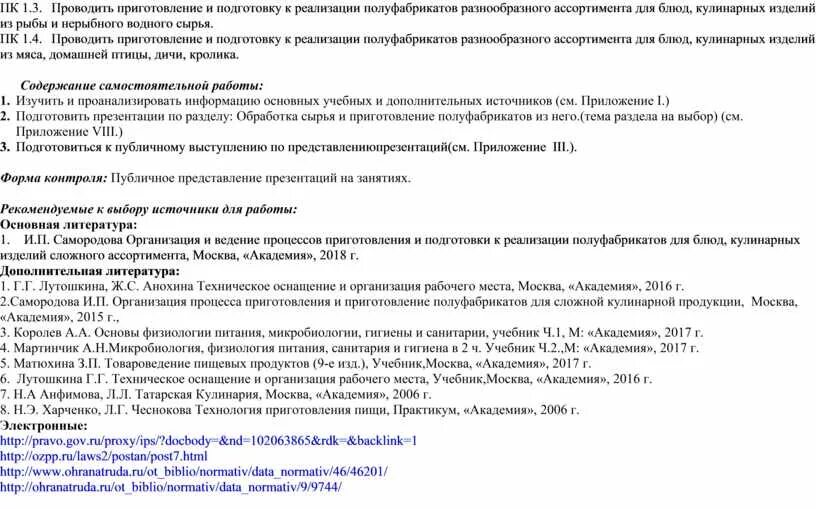 ПК 1.3. Проводить приготовление и подготовку к реализации полуфабрикатов разнообразного ассортимента для блюд, кулинарных изделий из рыбы и нерыбного водного сырья.
ПК 1.4. Проводить приготовление и подготовку к реализации полуфабрикатов разнообразного ассортимента для блюд, кулинарных изделий из мяса, домашней птицы, дичи, кролика.

Содержание самостоятельной работы:
1. Изучить и проанализировать информацию основных учебных и дополнительных источников (см. Приложение I.)
2. Подготовить презентации по разделу: Обработка сырья и приготовление полуфабрикатов из него.(тема раздела на выбор) (см. Приложение VIII.)
3. Подготовиться к публичному выступлению по представлениюпрезентаций(см. Приложение III.).

Форма контроля: Публичное представление презентаций на занятиях.

Рекомендуемые к выбору источники для работы:
Основная литература:
1. И.П. Самородова Организация и ведение процессов приготовления и подготовки к реализации полуфабрикатов для блюд, кулинарных изделий сложного ассортимента, Москва, «Академия», 2018 г.
Дополнительная литература:
1. Г.Г. Лутошкина, Ж.С. Анохина Техническое оснащение и организация рабочего места, Москва, «Академия», 2016 г.
2.Самородова И.П. Организация процесса приготовления и приготовление полуфабрикатов для сложной кулинарной продукции, Москва, «Академия», 2015 г.,
3. Королев А.А. Основы физиологии питания, микробиологии, гигиены и санитарии, учебник Ч.1, М: «Академия», 2017 г.
4. Мартинчик А.Н.Микробиология, физиология питания, санитария и гигиена в 2 ч. Учебник Ч.2.,М: «Академия», 2017 г.
5. Матюхина З.П. Товароведение пищевых продуктов (9-е изд.), Учебник,Москва, «Академия», 2017 г.
6. Лутошкина Г.Г. Техническое оснащение и организация рабочего места, Учебник,Москва, «Академия», 2016 г.
7. Н.А Анфимова, Л.Л. Татарская Кулинария, Москва, «Академия», 2006 г.
8. Н.Э. Харченко, Л.Г. Чеснокова Технология приготовления пищи, Практикум, «Академия», 2006 г.
Электронные:
http://pravo.gov.ru/proxy/ips/?docbody=&nd=102063865&rdk=&backlink=1
http://ozpp.ru/laws2/postan/post7.html
http://www.ohranatruda.ru/ot_biblio/normativ/data_normativ/46/46201/
http://ohranatruda.ru/ot_biblio/normativ/data_normativ/9/9744/